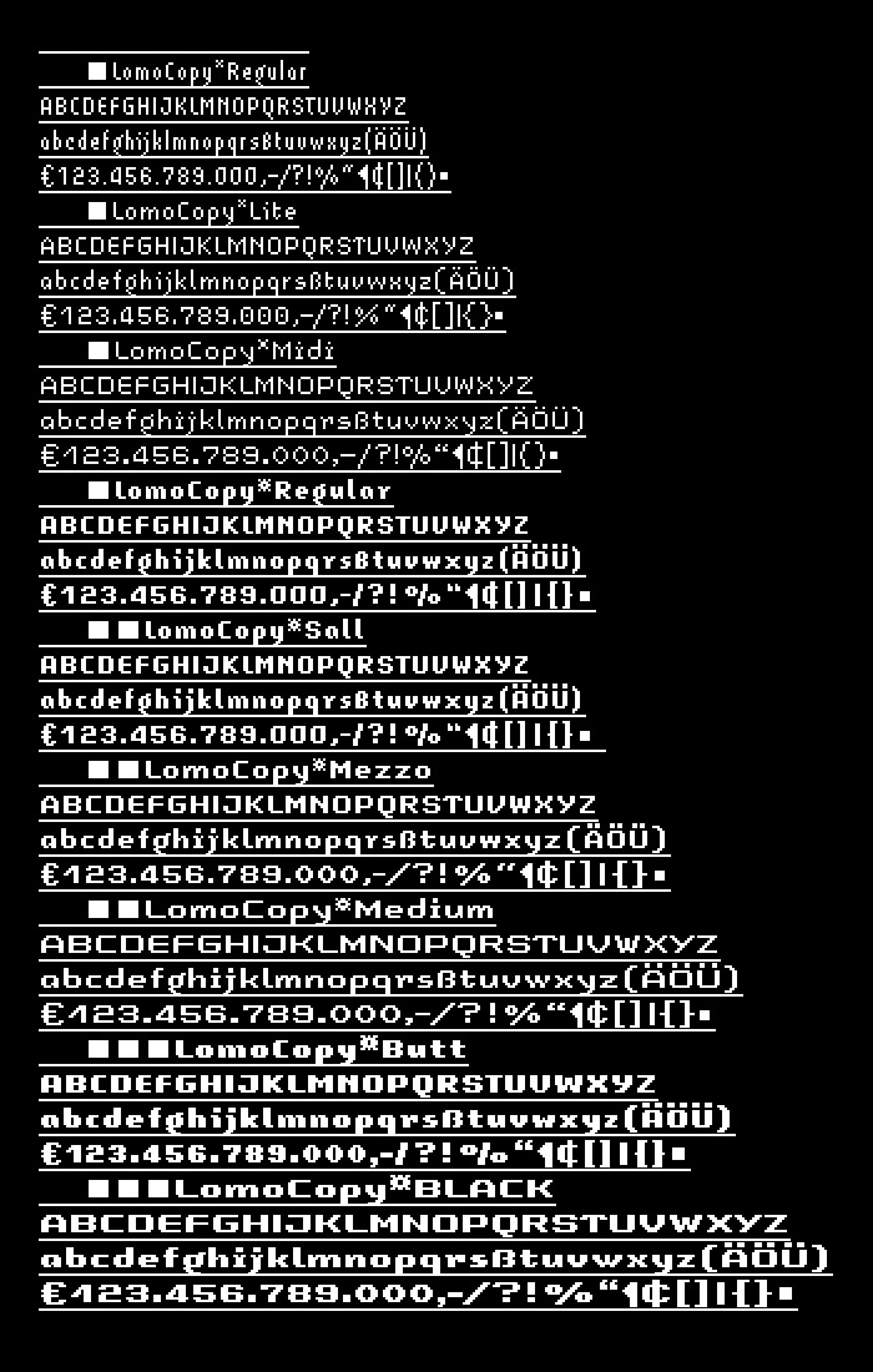 ■ LomoCopy*Regular
ABCDEFGHIJKLMNOPQRSTUVWXYZ
abcdefghijklmnopqrsßtuvwxyz(ÄÖÜ)
€123.456.789.000,-/?!%"¶¢[]|{}▪

■ LomoCopy*Lite
ABCDEFGHIJKLMNOPQRSTUVWXYZ
abcdefghijklmnopqrsßtuvwxyz(ÄÖÜ)
€123.456.789.000,-/?!%"¶¢[]|{}▪

■ LomoCopy*Midi
ABCDEFGHIJKLMNOPQRSTUVWXYZ
abcdefghijklmnopqrsßtuvwxyz(ÄÖÜ)
€123.456.789.000,-/?!%"¶¢[]|{}▪

■ LomoCopy*Regular
ABCDEFGHIJKLMNOPQRSTUVWXYZ
abcdefghijklmnopqrsßtuvwxyz(ÄÖÜ)
€123.456.789.000,-/?!%"¶¢[]|{}▪

■ ■ LomoCopy*Sall
ABCDEFGHIJKLMNOPQRSTUVWXYZ
abcdefghijklmnopqrsßtuvwxyz(ÄÖÜ)
€123.456.789.000,-/?!%"¶¢[]|{}▪

■ ■ LomoCopy*Mezzo
ABCDEFGHIJKLMNOPQRSTUVWXYZ
abcdefghijklmnopqrsßtuvwxyz(ÄÖÜ)
€123.456.789.000,-/?!%"¶¢[]|{}▪

■ ■ LomoCopy*Medium
ABCDEFGHIJKLMNOPQRSTUVWXYZ
abcdefghijklmnopqrsßtuvwxyz(ÄÖÜ)
€123.456.789.000,-/?!%"¶¢[]|{}▪

■ ■ ■ LomoCopy*Butt
ABCDEFGHIJKLMNOPQRSTUVWXYZ
abcdefghijklmnopqrsßtuvwxyz(ÄÖÜ)
€123.456.789.000,-/?!%"¶¢[]|{}▪

■ ■ ■ LomoCopy*BLACK
ABCDEFGHIJKLMNOPQRSTUVWXYZ
abcdefghijklmnopqrsßtuvwxyz(ÄÖÜ)
€123.456.789.000,-/?!%"¶¢[]|{}▪